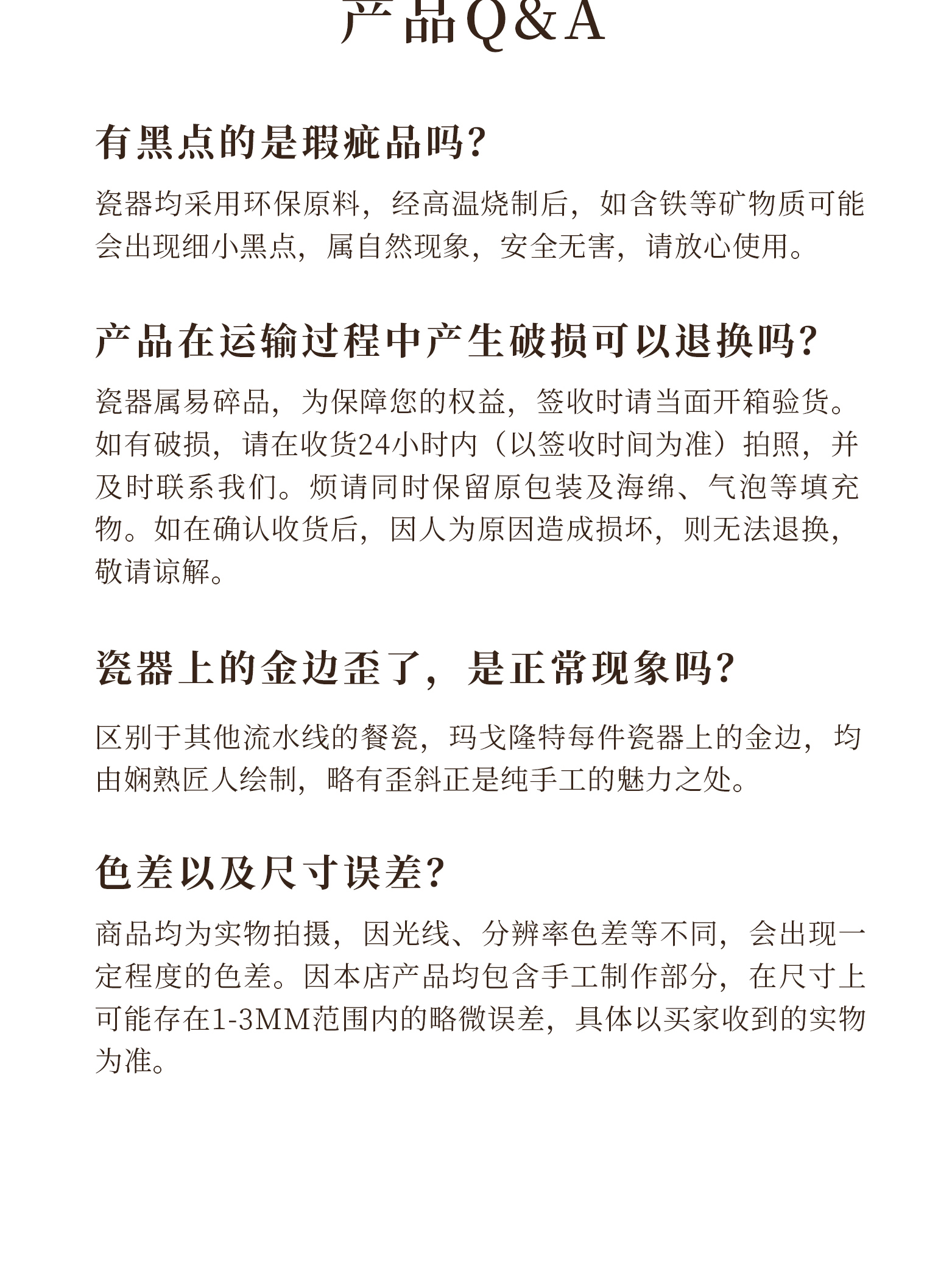 产品Q&A

有黑点的是瑕疵品吗?

瓷器均采用环保原料，经高温烧制后，如含铁等矿物质可能会出现细小黑点，属自然现象，安全无害，请放心使用。

产品在运输过程中产生破损可以退换吗?

瓷器属易碎品，为保障您的权益，签收时请当面开箱验货。如有破损，请在收货24小时内（以签收时间为准）拍照，并及时联系我们。烦请同时保留原包装及海绵、气泡等填充物。如在确认收货后，因人为原因造成损坏，则无法退换，敬请谅解。

瓷器上的金边歪了，是正常现象吗?

区别于其他流水线的餐瓷，玛戈隆特每件瓷器上的金边，均由娴熟匠人绘制，略有歪斜正是纯手工的魅力之处。

色差以及尺寸误差?

商品均为实物拍摄，因光线、分辨率色差等不同，会出现一定程度的色差。因本店产品均包含手工制作部分，在尺寸上可能存在1-3MM范围内的略微误差，具体以买家收到的实物为准。